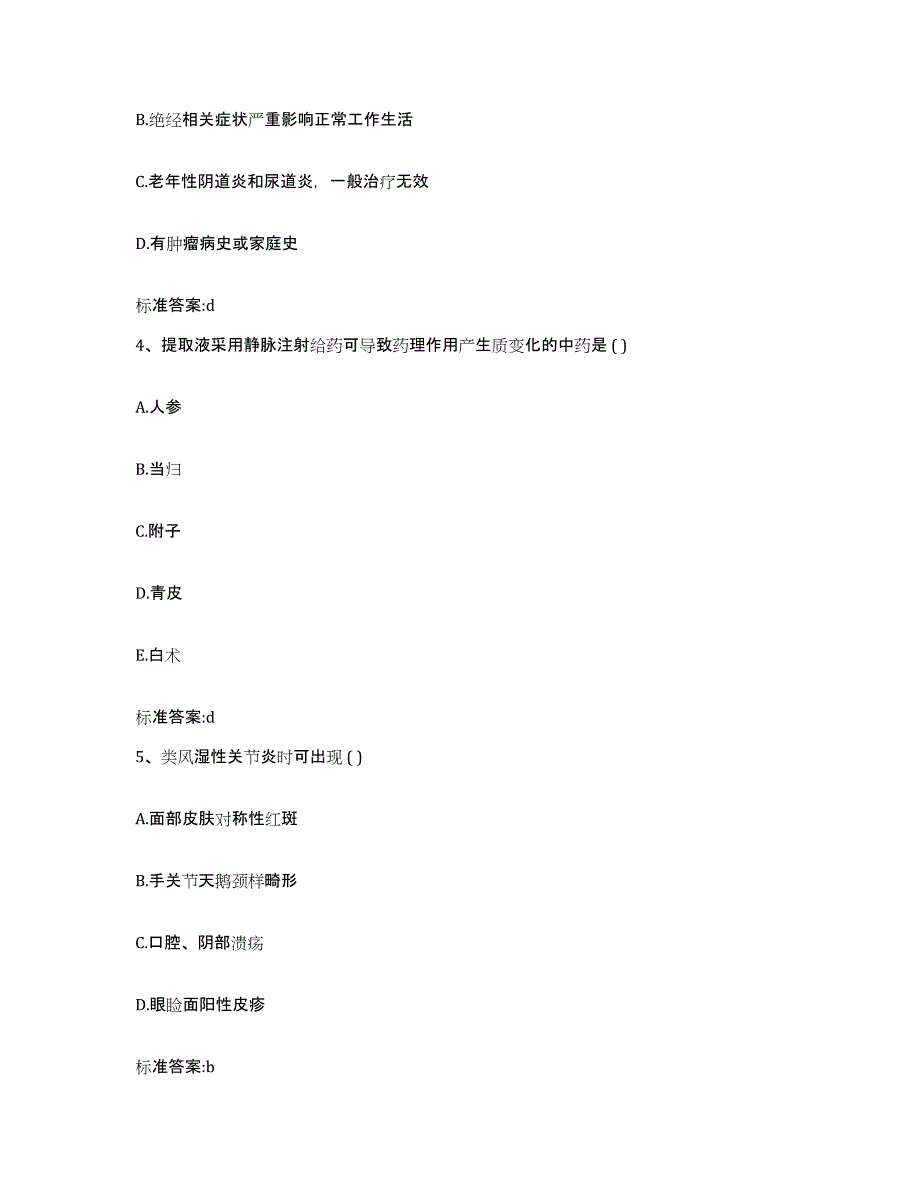 B.绝经相关症状严重影响正常工作生活

C.老年性阴道炎和尿道炎，一般治疗无效

D.有肿瘤病史或家庭史

标准答案:d

4、提取液采用静脉注射给药可导致药理作用产生质变化的中药是 ( )

A.人参

B.当归

C.附子

D.青皮

E.白术

标准答案:d

5、类风湿性关节炎时可出现 ( )

A.面部皮肤对称性红斑

B.手关节天鹅颈样畸形

C.口腔、阴部溃疡

D.眼睑面阳性皮疹

标准答案:b